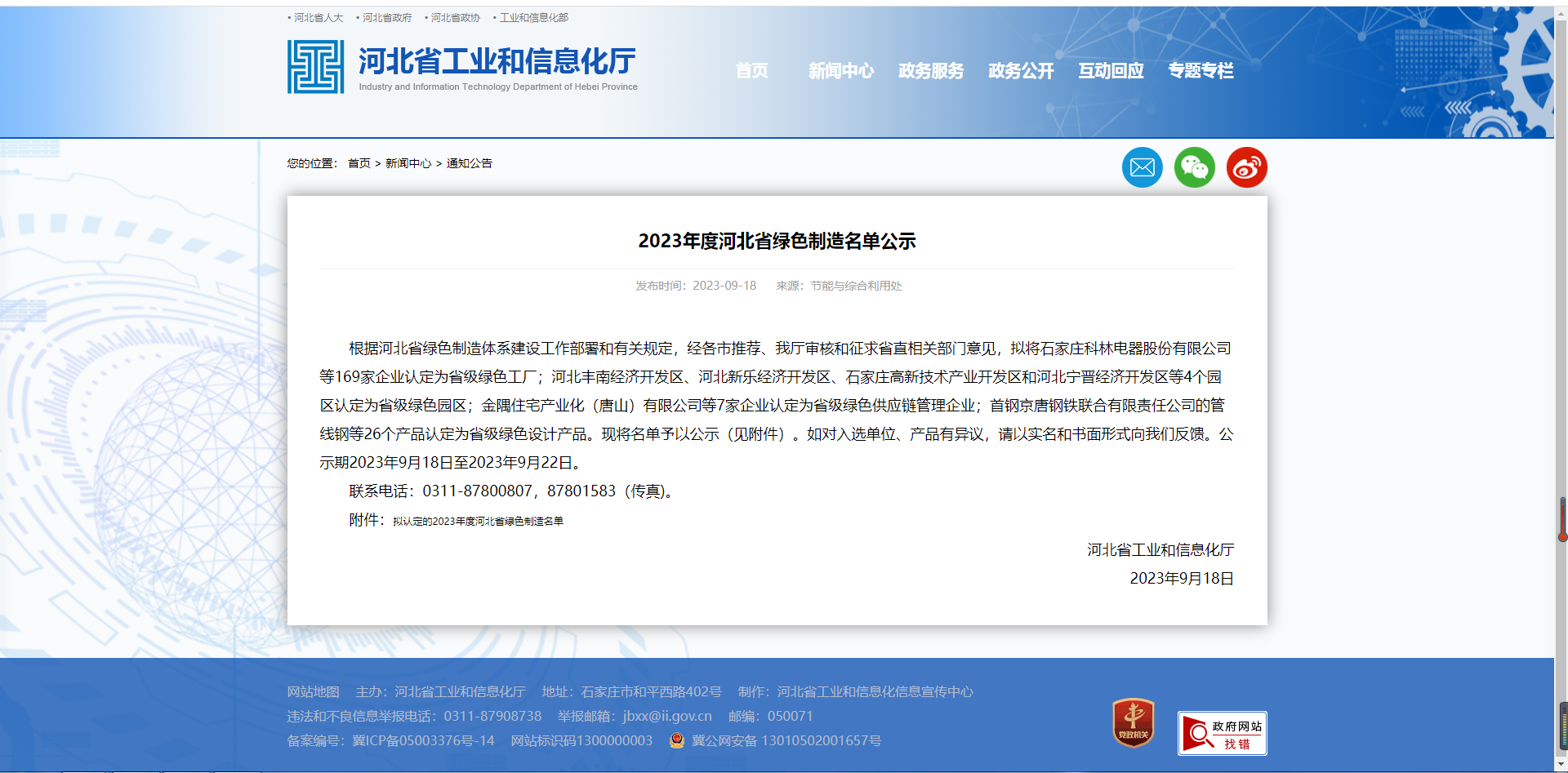 • 河北省人大 • 河北省政府 • 河北省政协 • 工业和信息化部

河北省工业和信息化厅
Industry and Information Technology Department of Hebei Province

首页 新闻中心 政务服务 政务公开 互动回应 专题专栏

您的位置： 首页 > 新闻中心 > 通知公告

2023年度河北省绿色制造名单公示

发布时间：2023-09-18 来源：节能与综合利用处

根据河北省绿色制造体系建设工作部署和有关规定，经各市推荐、我厅审核和征求省直相关部门意见，拟将石家庄科林电器股份有限公司等169家企业认定为省级绿色工厂；河北丰南经济开发区、河北新乐经济开发区、石家庄高新技术产业开发区和河北宁晋经济开发区等4个园区认定为省级绿色园区；金隅住宅产业化（唐山）有限公司等7家企业认定为省级绿色供应链管理企业；首钢京唐钢铁联合有限责任公司的管线钢等26个产品认定为省级绿色设计产品。现将名单予以公示（见附件）。如对入选单位、产品有异议，请以实名和书面形式向我们反馈。公示期2023年9月18日至2023年9月22日。

联系电话：0311-87800807，87801583（传真）。

附件：拟认定的2023年度河北省绿色制造名单

河北省工业和信息化厅
2023年9月18日

网站地图 主办：河北省工业和信息化厅 地址：石家庄市和平西路402号 制作：河北省工业和信息化信息宣传中心
违法和不良信息举报电话：0311-87908738 举报邮箱：jbxx@ii.gov.cn 邮编：050071
备案编号：冀ICP备05003376号-14 网站标识码1300000003 冀公网安备 13010502001657号

党政机关

政府网站 找错